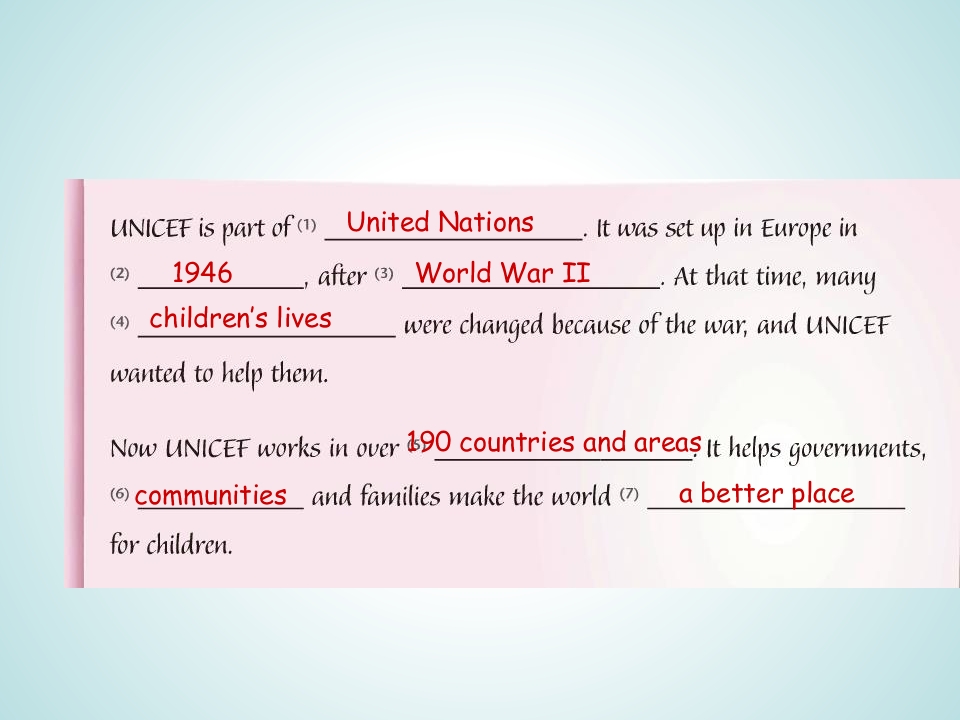 UNICEF is part of (1) United Nations. It was set up in Europe in (2) 1946, after (3) World War II. At that time, many (4) children's lives were changed because of the war, and UNICEF wanted to help them.

Now UNICEF works in over (5) 190 countries and areas. It helps governments, (6) communities and families make the world (7) a better place for children.